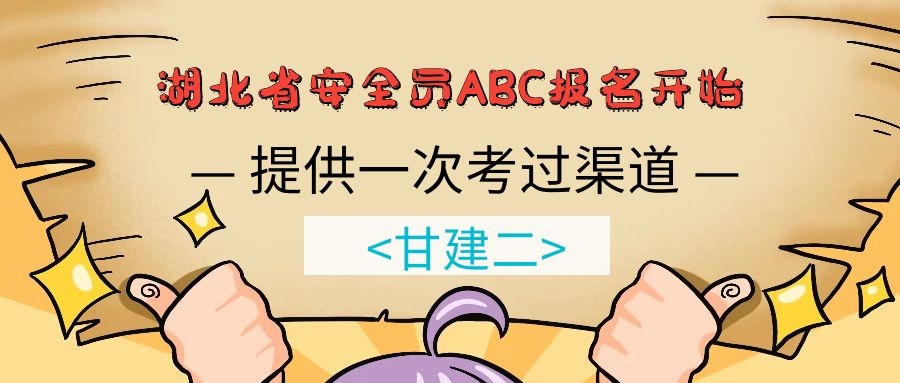 湖北省安全员ABC报名开始

— 提供一次考过渠道 —

<甘建二>